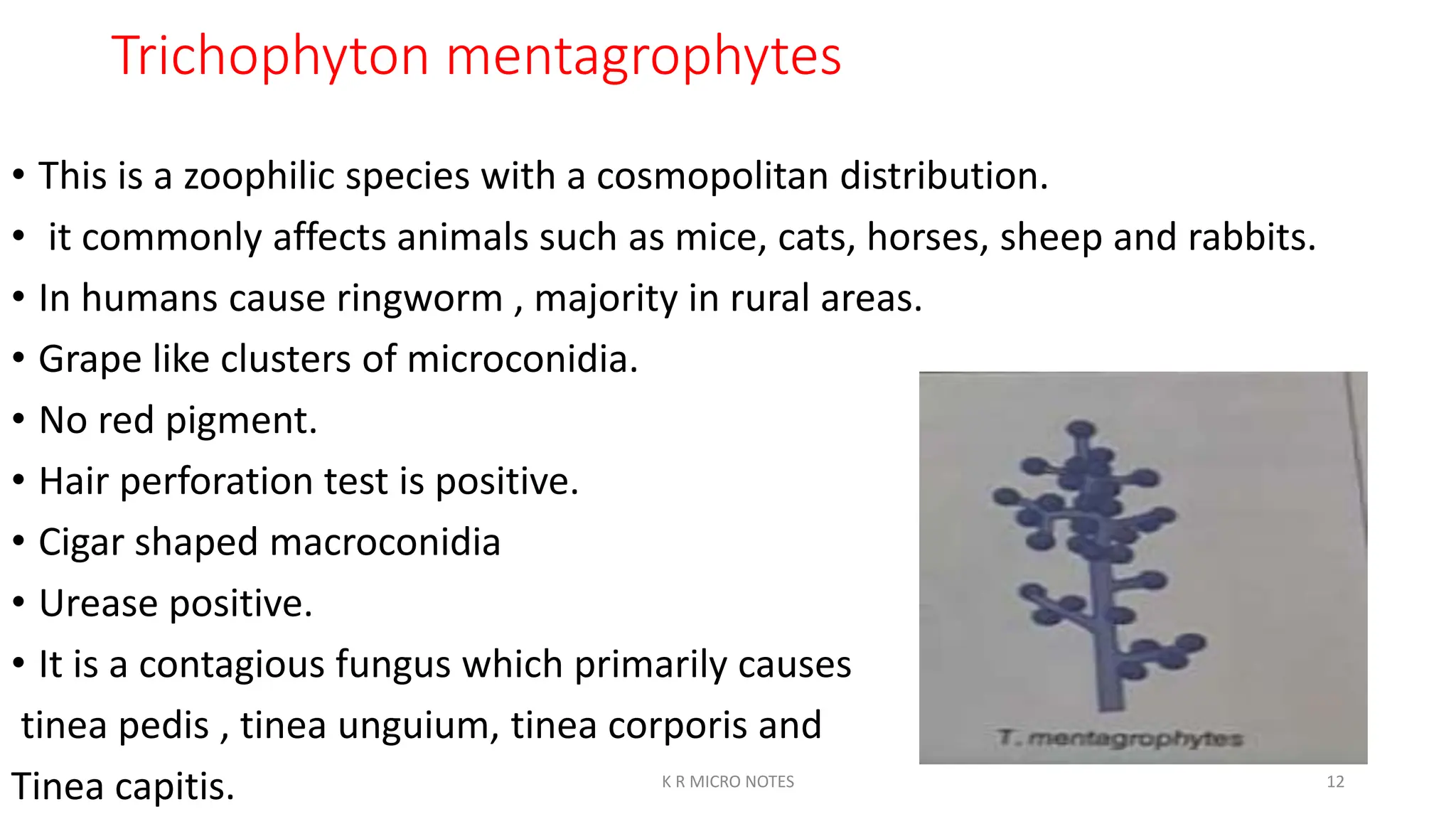 Trichophyton mentagrophytes

• This is a zoophilic species with a cosmopolitan distribution.
• it commonly affects animals such as mice, cats, horses, sheep and rabbits.
• In humans cause ringworm , majority in rural areas.
• Grape like clusters of microconidia.
• No red pigment.
• Hair perforation test is positive.
• Cigar shaped macroconidia
• Urease positive.
• It is a contagious fungus which primarily causes tinea pedis , tinea unguium, tinea corporis and Tinea capitis.

T. mentagrophytes

K R MICRO NOTES

12